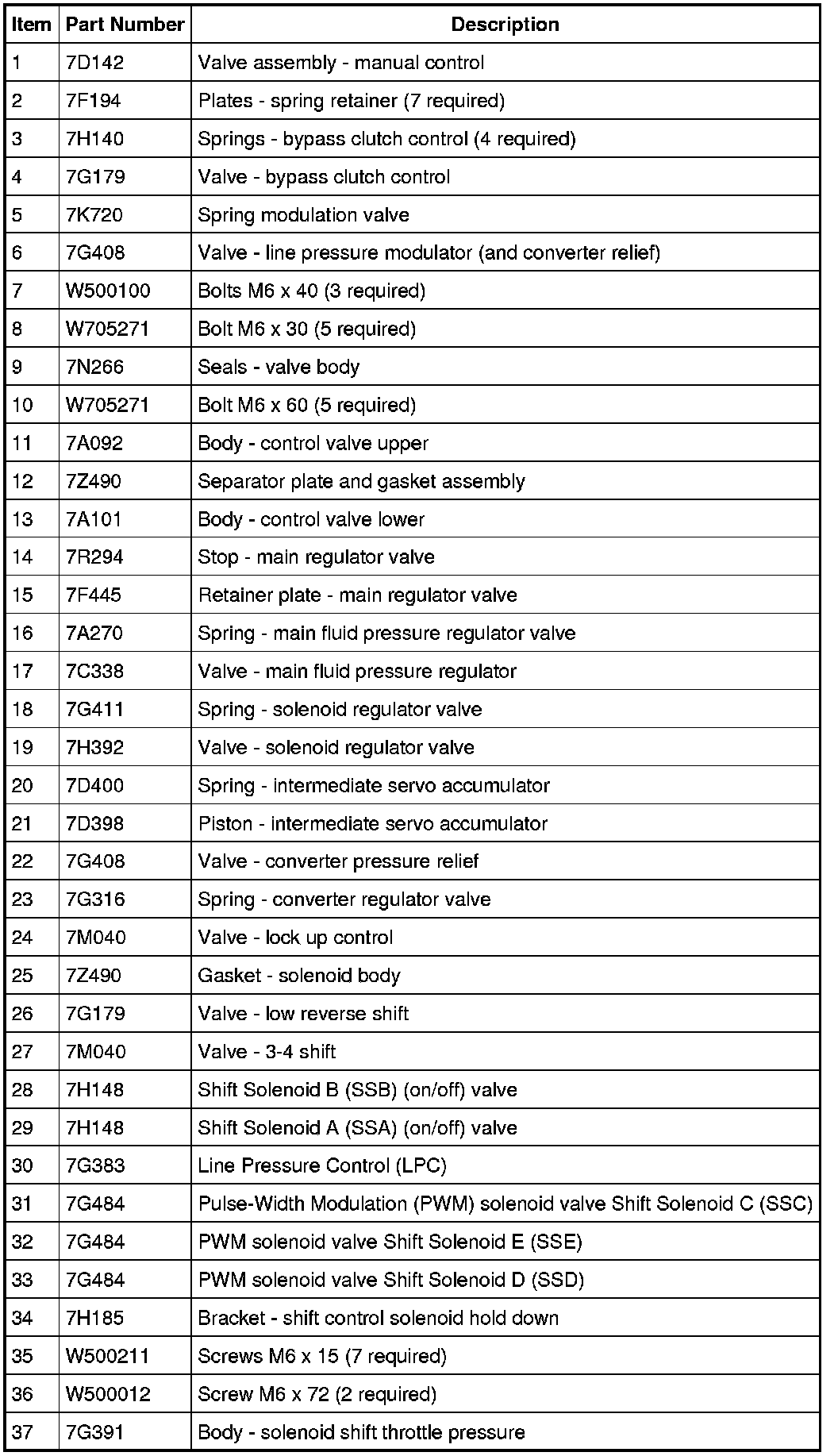 | Item | Part Number | Description |
|---|---|---|
| 1 | 7D142 | Valve assembly - manual control |
| 2 | 7F194 | Plates - spring retainer (7 required) |
| 3 | 7H140 | Springs - bypass clutch control (4 required) |
| 4 | 7G179 | Valve - bypass clutch control |
| 5 | 7K720 | Spring modulation valve |
| 6 | 7G408 | Valve - line pressure modulator (and converter relief) |
| 7 | W500100 | Bolts M6 x 40 (3 required) |
| 8 | W705271 | Bolt M6 x 30 (5 required) |
| 9 | 7N266 | Seals - valve body |
| 10 | W705271 | Bolt M6 x 60 (5 required) |
| 11 | 7A092 | Body - control valve upper |
| 12 | 7Z490 | Separator plate and gasket assembly |
| 13 | 7A101 | Body - control valve lower |
| 14 | 7R294 | Stop - main regulator valve |
| 15 | 7F445 | Retainer plate - main regulator valve |
| 16 | 7A270 | Spring - main fluid pressure regulator valve |
| 17 | 7C338 | Valve - main fluid pressure regulator |
| 18 | 7G411 | Spring - solenoid regulator valve |
| 19 | 7H392 | Valve - solenoid regulator valve |
| 20 | 7D400 | Spring - intermediate servo accumulator |
| 21 | 7D398 | Piston - intermediate servo accumulator |
| 22 | 7G408 | Valve - converter pressure relief |
| 23 | 7G316 | Spring - converter regulator valve |
| 24 | 7M040 | Valve - lock up control |
| 25 | 7Z490 | Gasket - solenoid body |
| 26 | 7G179 | Valve - low reverse shift |
| 27 | 7M040 | Valve - 3-4 shift |
| 28 | 7H148 | Shift Solenoid B (SSB) (on/off) valve |
| 29 | 7H148 | Shift Solenoid A (SSA) (on/off) valve |
| 30 | 7G383 | Line Pressure Control (LPC) |
| 31 | 7G484 | Pulse-Width Modulation (PWM) solenoid valve Shift Solenoid C (SSC) |
| 32 | 7G484 | PWM solenoid valve Shift Solenoid E (SSE) |
| 33 | 7G484 | PWM solenoid valve Shift Solenoid D (SSD) |
| 34 | 7H185 | Bracket - shift control solenoid hold down |
| 35 | W500211 | Screws M6 x 15 (7 required) |
| 36 | W500012 | Screw M6 x 72 (2 required) |
| 37 | 7G391 | Body - solenoid shift throttle pressure |